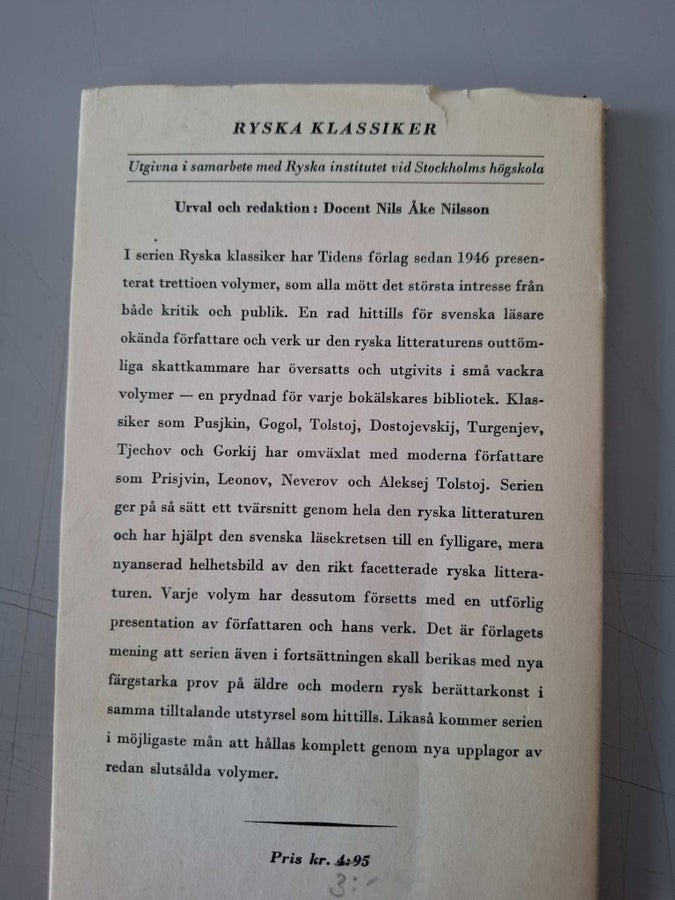 RYSKA KLASSIKER

Utgivna i samarbete med Ryska institutet vid Stockholms högskola

Urval och redaktion: Docent Nils Åke Nilsson

I serien Ryska klassiker har Tidens förlag sedan 1946 presenterat trettioen volymer, som alla mött det största intresse från både kritik och publik. En rad hittills för svenska läsare okända författare och verk ur den ryska litteraturens outtömliga skattkammare har översatts och utgivits i små vackra volymer — en prydnad för varje bokälskares bibliotek. Klassiker som Pusjkin, Gogol, Tolstoj, Dostojevskij, Turgenjev, Tjechov och Gorkij har omväxlat med moderna författare som Prisjvin, Leonov, Neverov och Aleksej Tolstoj. Serien ger på så sätt ett tvärsnitt genom hela den ryska litteraturen och har hjälpt den svenska läsekretsen till en fylligare, mera nyanserad helhetsbild av den rikt facetterade ryska litteraturen. Varje volym har dessutom försetts med en utförlig presentation av författaren och hans verk. Det är förlagets mening att serien även i fortsättningen skall berikas med nya färgstarka prov på äldre och modern rysk berättarkonst i samma tilltalande utstyrsel som hittills. Likaså kommer serien i möjligaste mån att hållas komplett genom nya upplagor av redan slutsålda volymer.

Pris kr. 4:95

3:-